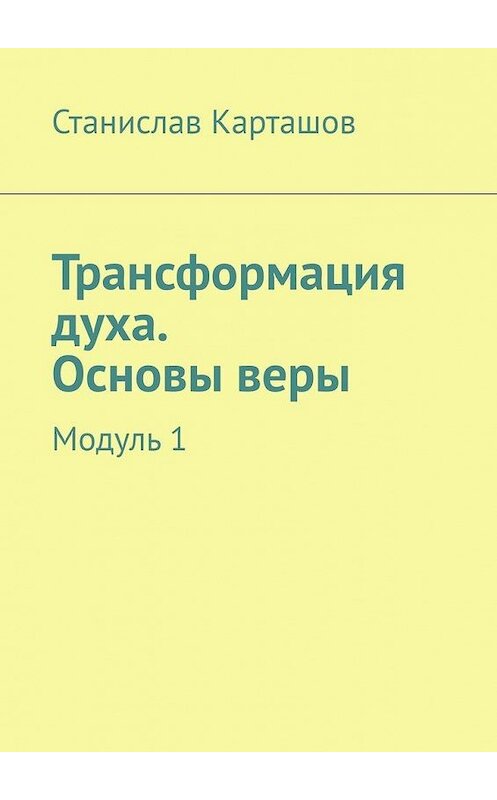 Станислав Карташов

Трансформация духа. Основы веры

Модуль 1